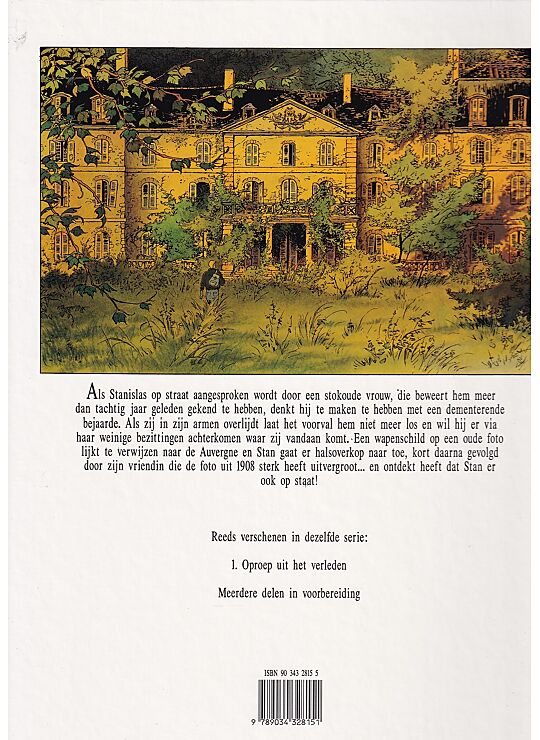 Als Stanislas op straat aangesproken wordt door een stokoude vrouw, die beweert hem meer dan tachtig jaar geleden gekend te hebben, denkt hij te maken te hebben met een dementerende bejaarde. Als zij in zijn armen overlijdt laat het voorval hem niet meer los en wil hij er via haar weinige bezittingen achterkomen waar zij vandaan komt. Een wapenschild op een oude foto lijkt te verwijzen naar de Auvergne en Stan gaat er halsoverkop naar toe, kort daarna gevolgd door zijn vriendin die de foto uit 1908 sterk heeft uitvergroot... en ontdekt heeft dat Stan er ook op staat!

Reeds verschenen in dezelfde serie:

1. Oproep uit het verleden

Meerdere delen in voorbereiding

ISBN 90 343 2815 5

9 789034 328151